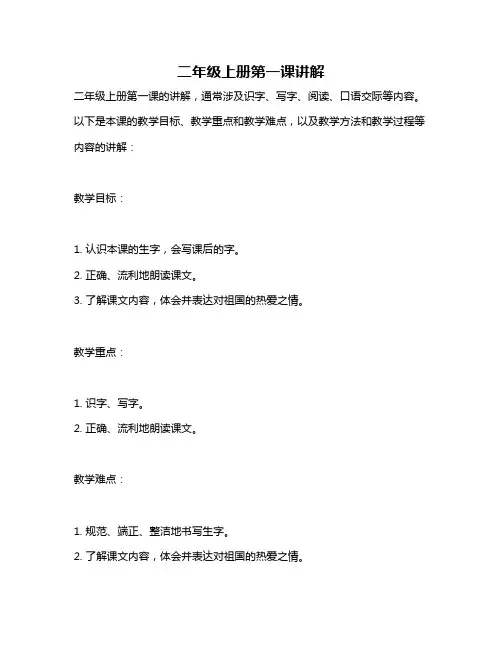 二年级上册第一课讲解

二年级上册第一课的讲解，通常涉及识字、写字、阅读、口语交际等内容。以下是本课的教学目标、教学重点和教学难点，以及教学方法和教学过程等内容的讲解：

教学目标：

1. 认识本课的生字，会写课后的字。
2. 正确、流利地朗读课文。
3. 了解课文内容，体会并表达对祖国的热爱之情。

教学重点：

1. 识字、写字。
2. 正确、流利地朗读课文。

教学难点：

1. 规范、端正、整洁地书写生字。
2. 了解课文内容，体会并表达对祖国的热爱之情。